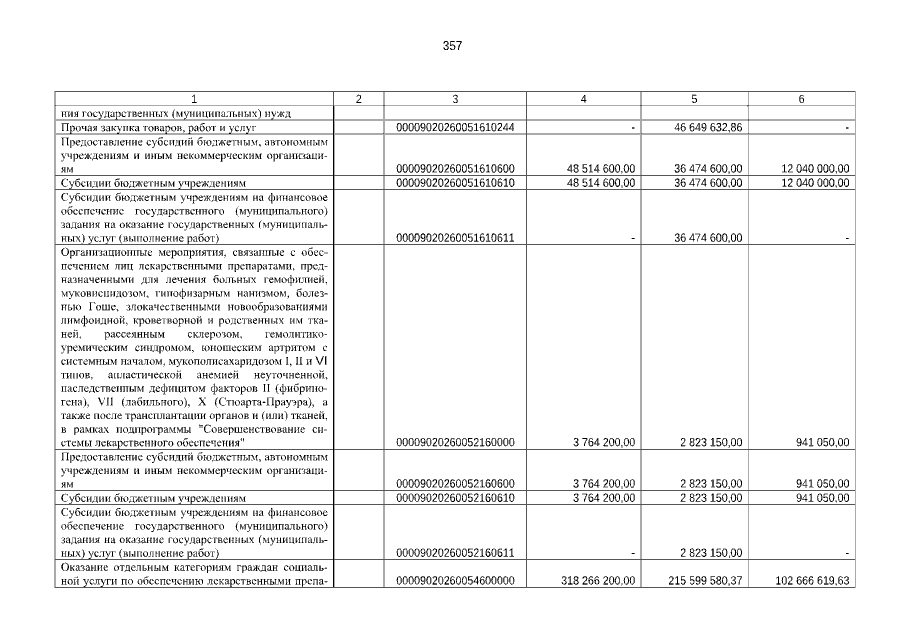 357

| 1 | 2 | 3 | 4 | 5 | 6 |
|---|---|---|---|---|---|
| ния государственных (муниципальных) нужд | | | | | |
| Прочая закупка товаров, работ и услуг | | 00009020260051610244 | - | 46 649 632,86 | - |
| Предоставление субсидий бюджетным, автономным учреждениям и иным некоммерческим организациям | | 00009020260051610600 | 48 514 600,00 | 36 474 600,00 | 12 040 000,00 |
| Субсидии бюджетным учреждениям | | 00009020260051610610 | 48 514 600,00 | 36 474 600,00 | 12 040 000,00 |
| Субсидии бюджетным учреждениям на финансовое обеспечение государственного (муниципального) задания на оказание государственных (муниципальных) услуг (выполнение работ) | | 00009020260051610611 | - | 36 474 600,00 | - |
| Организационные мероприятия, связанные с обеспечением лиц лекарственными препаратами, предназначенными для лечения больных гемофилией, муковисцидозом, гипофизарным нанизмом, болезнью Гоше, злокачественными новообразованиями лимфоидной, кроветворной и родственных им тканей, рассеянным склерозом, гемолитико-уремическим синдромом, юношеским артритом с системным началом, мукополисахаридозом I, II и VI типов, апластической анемией неуточненной, наследственным дефицитом факторов II (фибриногена), VII (лабильного), X (Стюарта-Прауэра), а также после трансплантации органов и (или) тканей, в рамках подпрограммы "Совершенствование системы лекарственного обеспечения" | | 00009020260052160000 | 3 764 200,00 | 2 823 150,00 | 941 050,00 |
| Предоставление субсидий бюджетным, автономным учреждениям и иным некоммерческим организациям | | 00009020260052160600 | 3 764 200,00 | 2 823 150,00 | 941 050,00 |
| Субсидии бюджетным учреждениям | | 00009020260052160610 | 3 764 200,00 | 2 823 150,00 | 941 050,00 |
| Субсидии бюджетным учреждениям на финансовое обеспечение государственного (муниципального) задания на оказание государственных (муниципальных) услуг (выполнение работ) | | 00009020260052160611 | - | 2 823 150,00 | - |
| Оказание отдельным категориям граждан социальной услуги по обеспечению лекарственными препа- | | 00009020260054600000 | 318 266 200,00 | 215 599 580,37 | 102 666 619,63 |